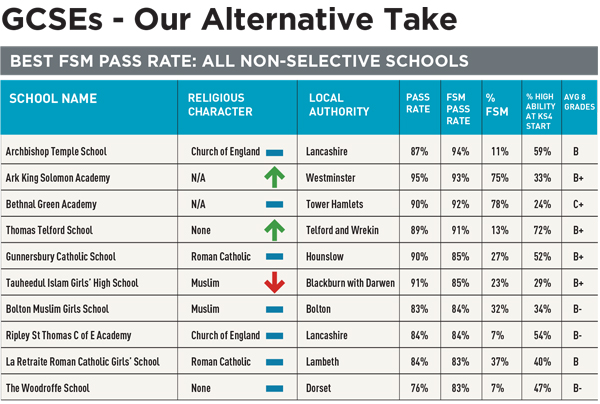 GCSEs - Our Alternative Take

BEST FSM PASS RATE: ALL NON-SELECTIVE SCHOOLS

| SCHOOL NAME | RELIGIOUS CHARACTER | LOCAL AUTHORITY | PASS RATE | FSM PASS RATE | % FSM | % HIGH ABILITY AT KS4 START | AVG 8 GRADES |
|---|---|---|---|---|---|---|---|
| Archbishop Temple School | Church of England | Lancashire | 87% | 94% | 11% | 59% | B |
| Ark King Solomon Academy | N/A | Westminster | 95% | 93% | 75% | 33% | B+ |
| Bethnal Green Academy | N/A | Tower Hamlets | 90% | 92% | 78% | 24% | C+ |
| Thomas Telford School | None | Telford and Wrekin | 89% | 91% | 13% | 72% | B+ |
| Gunnersbury Catholic School | Roman Catholic | Hounslow | 90% | 85% | 27% | 52% | B+ |
| Tauheedul Islam Girls' High School | Muslim | Blackburn with Darwen | 91% | 85% | 23% | 29% | B+ |
| Bolton Muslim Girls School | Muslim | Bolton | 83% | 84% | 32% | 34% | B- |
| Ripley St Thomas C of E Academy | Church of England | Lancashire | 84% | 84% | 7% | 54% | B- |
| La Retraite Roman Catholic Girls' School | Roman Catholic | Lambeth | 84% | 83% | 37% | 40% | B |
| The Woodroffe School | None | Dorset | 76% | 83% | 7% | 47% | B- |